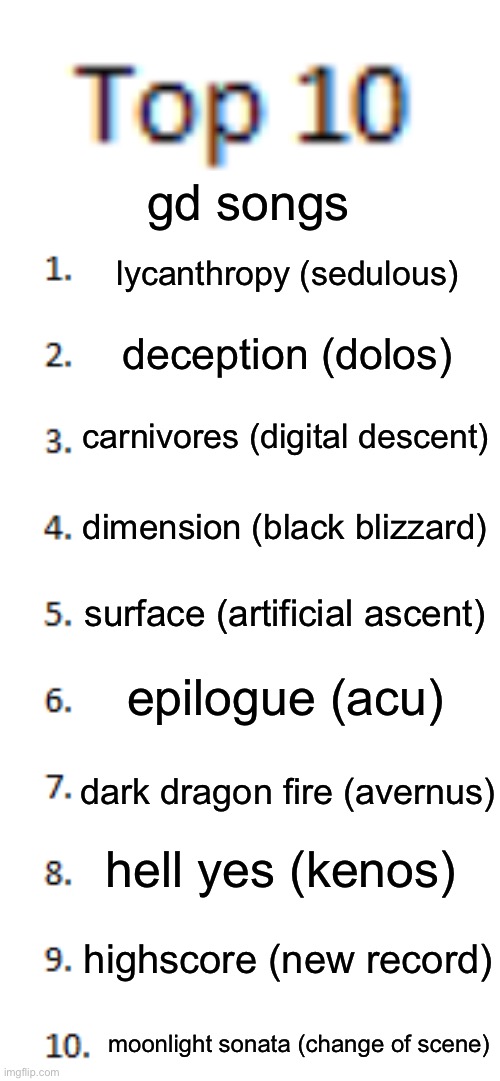 Top 10

gd songs

1. lycanthropy (sedulous)

2. deception (dolos)

3. carnivores (digital descent)

4. dimension (black blizzard)

5. surface (artificial ascent)

6. epilogue (acu)

7. dark dragon fire (avernus)

8. hell yes (kenos)

9. highscore (new record)

10. moonlight sonata (change of scene)

imgflip.com